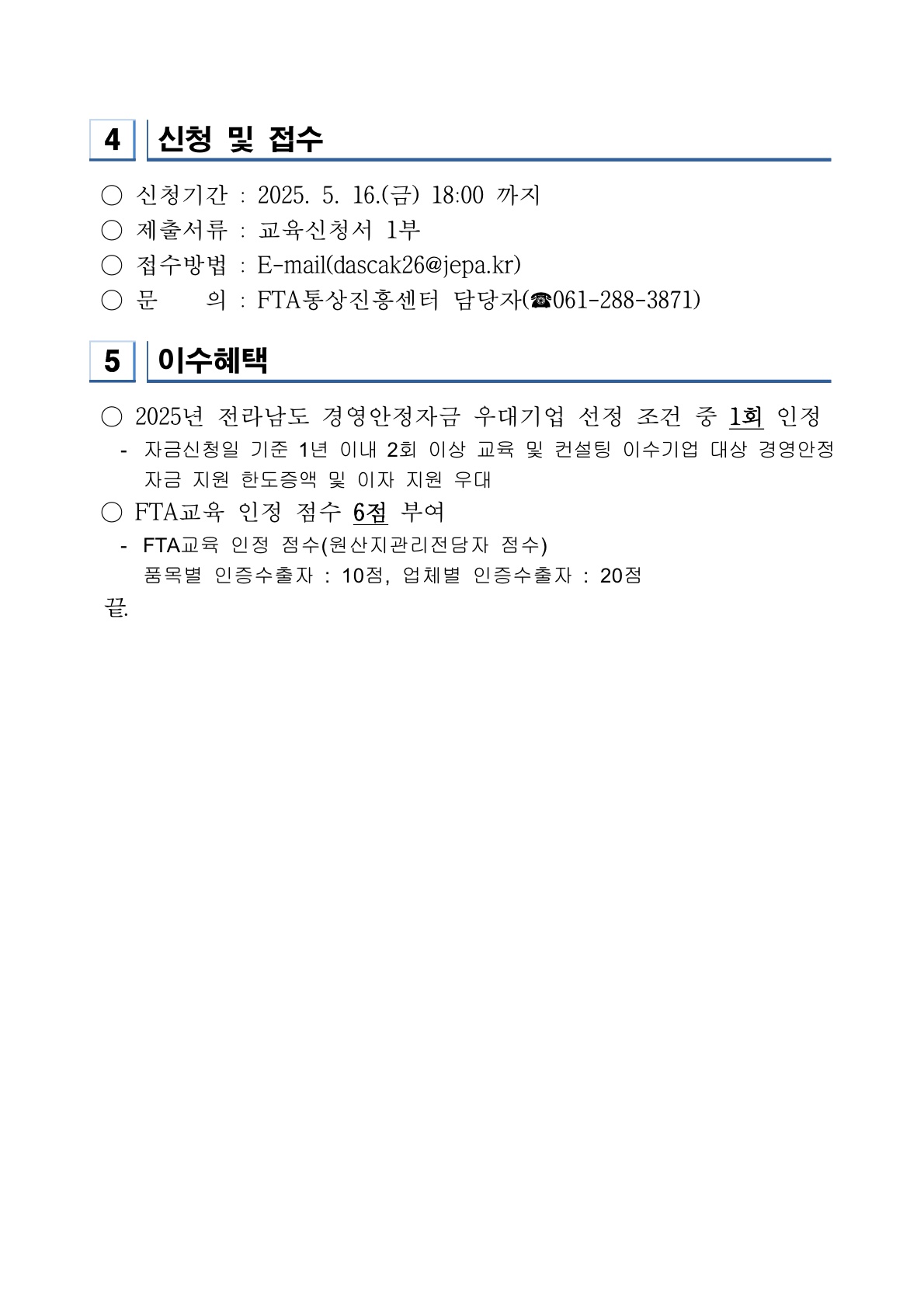 4 신청 및 접수

○ 신청기간 : 2025. 5. 16.(금) 18:00 까지
○ 제출서류 : 교육신청서 1부
○ 접수방법 : E-mail(dascak26@jepa.kr)
○ 문 의 : FTA통상진흥센터 담당자(☎061-288-3871)

5 이수혜택

○ 2025년 전라남도 경영안정자금 우대기업 선정 조건 중 1회 인정
- 자금신청일 기준 1년 이내 2회 이상 교육 및 컨설팅 이수기업 대상 경영안정자금 지원 한도증액 및 이자 지원 우대
○ FTA교육 인정 점수 6점 부여
- FTA교육 인정 점수(원산지관리전담자 점수)
품목별 인증수출자 : 10점, 업체별 인증수출자 : 20점
끝.